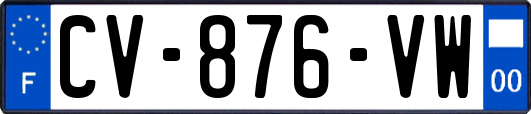 F
CV-876-VW
00